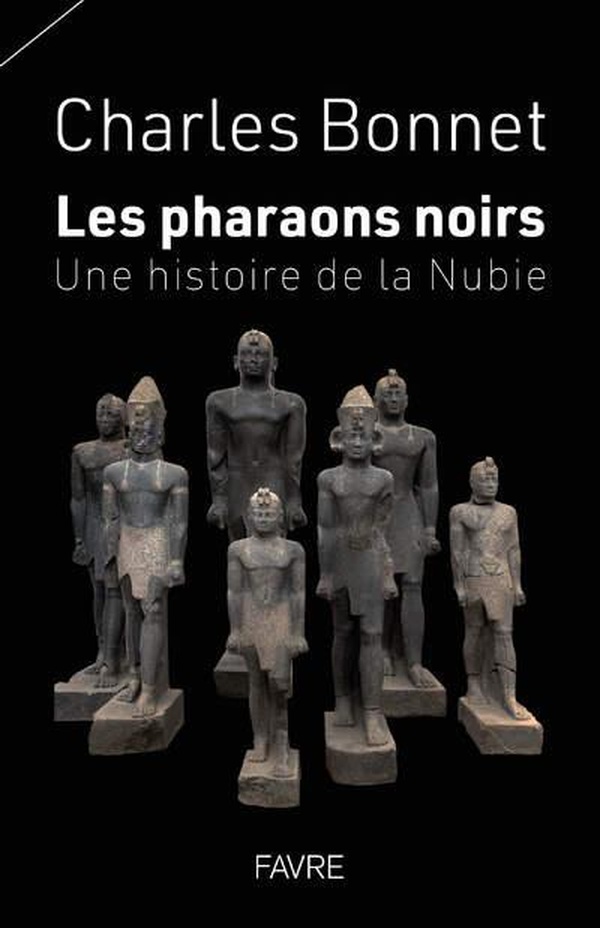 Charles Bonnet

Les pharaons noirs

Une histoire de la Nubie

FAVRE